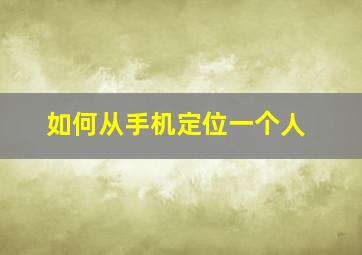 如何从手机定位一个人